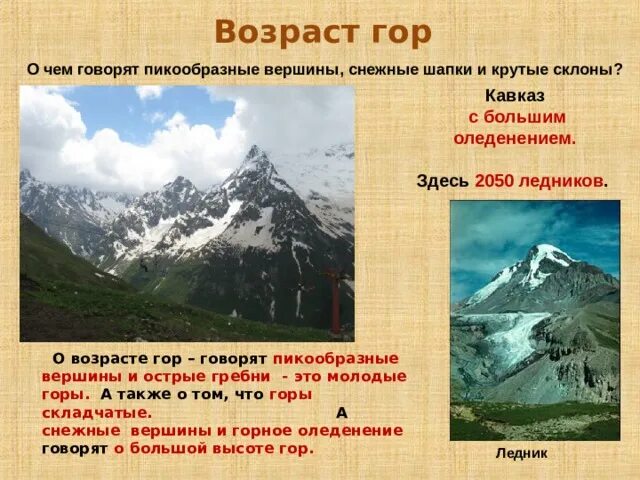 Возраст гор

О чем говорят пикообразные вершины, снежные шапки и крутые склоны?

Кавказ с большим оледенением.

Здесь 2050 ледников.

О возрасте гор – говорят пикообразные вершины и острые гребни - это молодые горы. А также о том, что горы складчатые. А снежные вершины и горное оледенение говорят о большой высоте гор.

Ледник